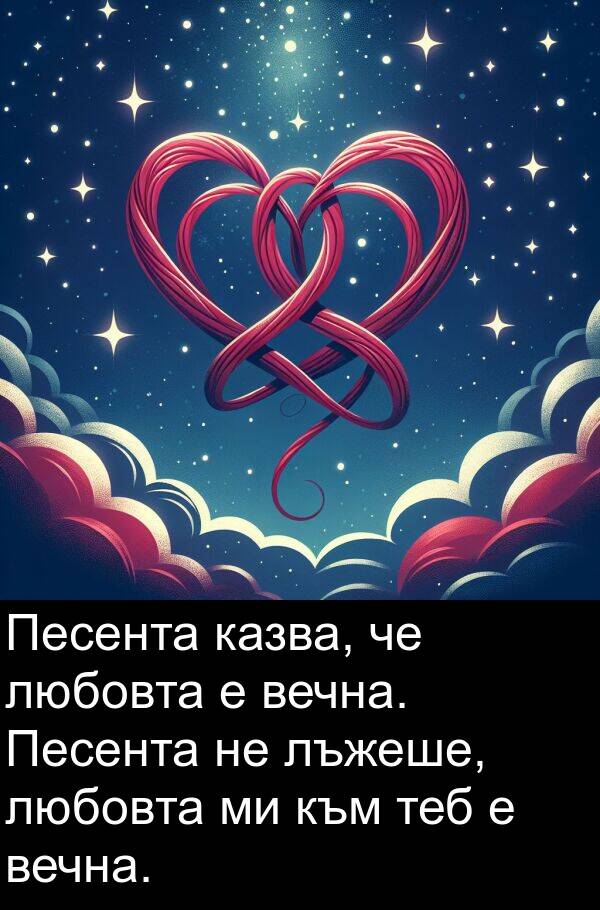 Песента казва, че любовта е вечна. Песента не лъжеше, любовта ми към теб е вечна.